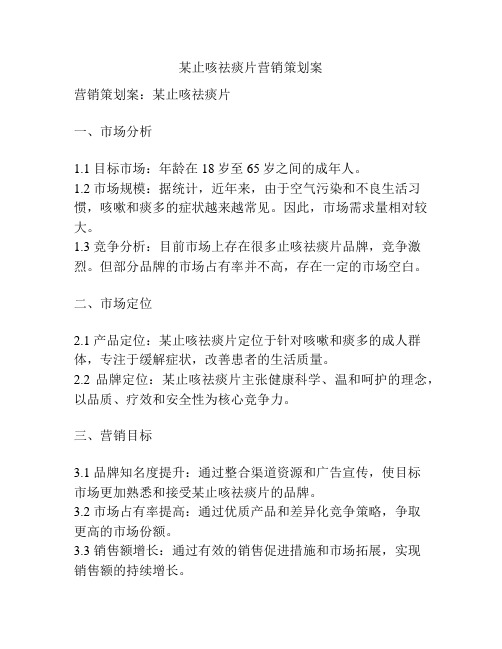 某止咳祛痰片营销策划案

营销策划案：某止咳祛痰片

一、市场分析

1.1 目标市场：年龄在 18 岁至 65 岁之间的成年人。
1.2 市场规模：据统计，近年来，由于空气污染和不良生活习惯，咳嗽和痰多的症状越来越常见。因此，市场需求量相对较大。
1.3 竞争分析：目前市场上存在很多止咳祛痰片品牌，竞争激烈。但部分品牌的市场占有率并不高，存在一定的市场空白。

二、市场定位

2.1 产品定位：某止咳祛痰片定位于针对咳嗽和痰多的成人群体，专注于缓解症状，改善患者的生活质量。
2.2 品牌定位：某止咳祛痰片主张健康科学、温和呵护的理念，以品质、疗效和安全性为核心竞争力。

三、营销目标

3.1 品牌知名度提升：通过整合渠道资源和广告宣传，使目标市场更加熟悉和接受某止咳祛痰片的品牌。
3.2 市场占有率提高：通过优质产品和差异化竞争策略，争取更高的市场份额。
3.3 销售额增长：通过有效的销售促进措施和市场拓展，实现销售额的持续增长。